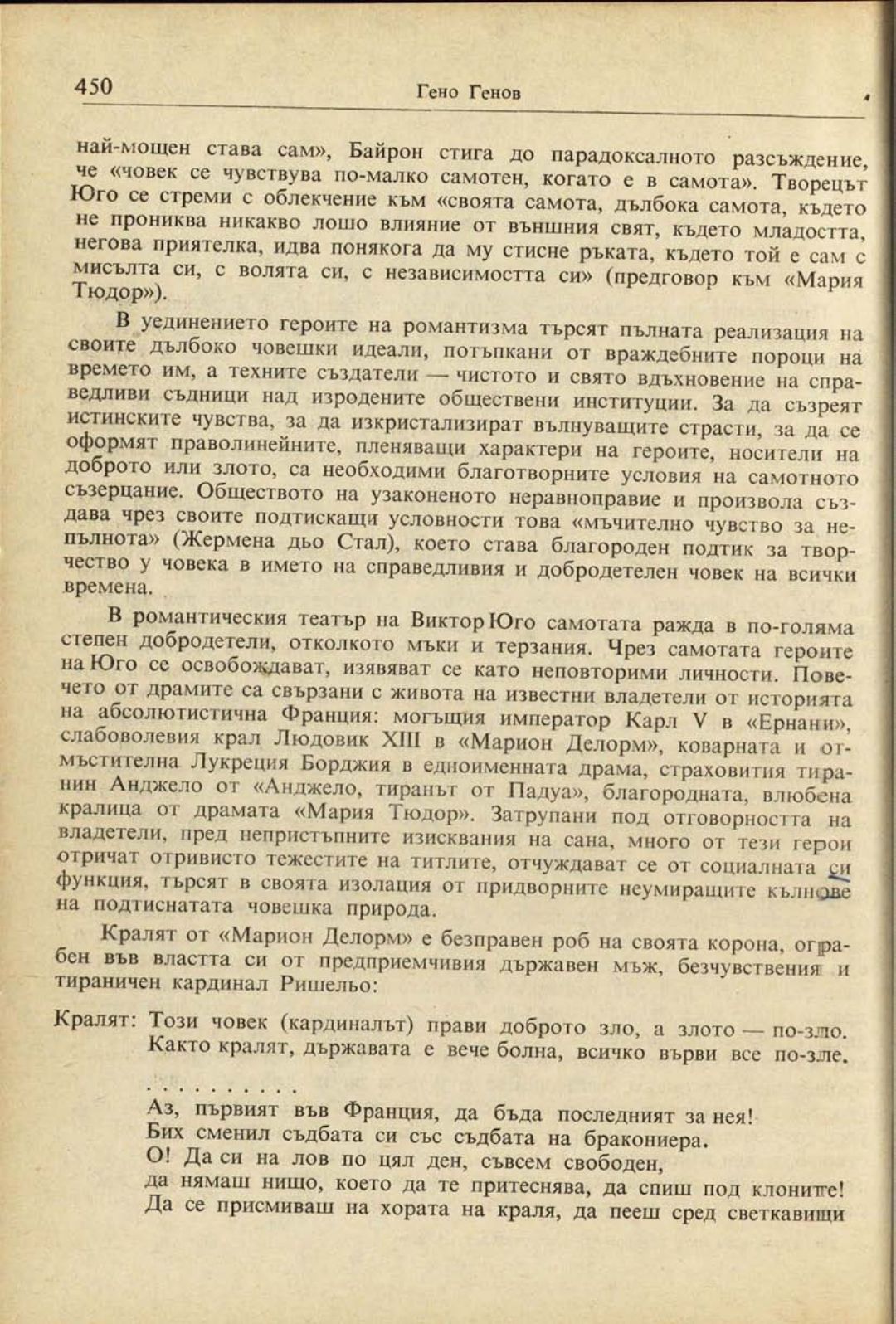 450 Гено Генов

най-мощен става сам», Байрон стига до парадоксалното разсъждение, че «човек се чувствува по-малко самотен, когато е в самота». Творецът Юго се стреми с облекчение към «своята самота, дълбока самота, където не прониква никакво лошо влияние от външния свят, където младостта, негова приятелка, идва понякога да му стисне ръката, където той е сам с мисълта си, с волята си, с независимостта си» (предговор към «Мария Тюдор»).

В уединението героите на романтизма търсят пълната реализация на своите дълбоко човешки идеали, потъпкани от враждебните пороци на времето им, а техните създатели — чистото и свято вдъхновение на справедливи съдници над изродените обществени институции. За да съзреят истинските чувства, за да изкристализират вълнуващите страсти, за да се оформят праволинейните, пленяващи характери на героите, носители на доброто или злото, са необходими благотворните условия на самотното съзерцание. Обществото на узаконеното неравноправие и произвола създава чрез своите подтискащи условности това «мъчително чувство за непълнота» (Жермена дьо Стал), което става благороден подтик за творчество у човека в името на справедливия и добродетелен човек на всички времена.

В романтическия театър на Виктор Юго самотата ражда в по-голяма степен добродетели, отколкото мъки и терзания. Чрез самотата героите на Юго се освобождават, изявяват се като неповторими личности. Повечето от драмите са свързани с живота на известни владетели от историята на абсолютистична Франция: могъщия император Карл V в «Ернани», слабоволевия крал Людовик XIII в «Марион Делорм», коварната и отмъстителна Лукреция Борджия в едноименната драма, страховития тиранин Анджело от «Анджело, тиранът от Падуа», благородната, влюбена кралица от драмата «Мария Тюдор». Затрупани под отговорността на владетели, пред непристъпните изисквания на сана, много от тези герои отричат отривисто тежестите на титлите, отчуждават се от социалната си функция, търсят в своята изолация от придворните неумиращите кълнове на подтиснатата човешка природа.

Кралят от «Марион Делорм» е безправен роб на своята корона, ограбен във властта си от предприемчивия държавен мъж, безчувствения и тираничен кардинал Ришельо:

Кралят: Този човек (кардиналът) прави доброто зло, а злото — по-зло.
Както кралят, държавата е вече болна, всичко върви все по-зле.

. . . . . . . . . .

Аз, първият във Франция, да бъда последният за нея!
Бих сменил съдбата си със съдбата на бракониера.
О! Да си на лов по цял ден, съвсем свободен,
да нямаш нищо, което да те притеснява, да спиш под клоните!
Да се присмиваш на хората на краля, да пееш сред светкавици